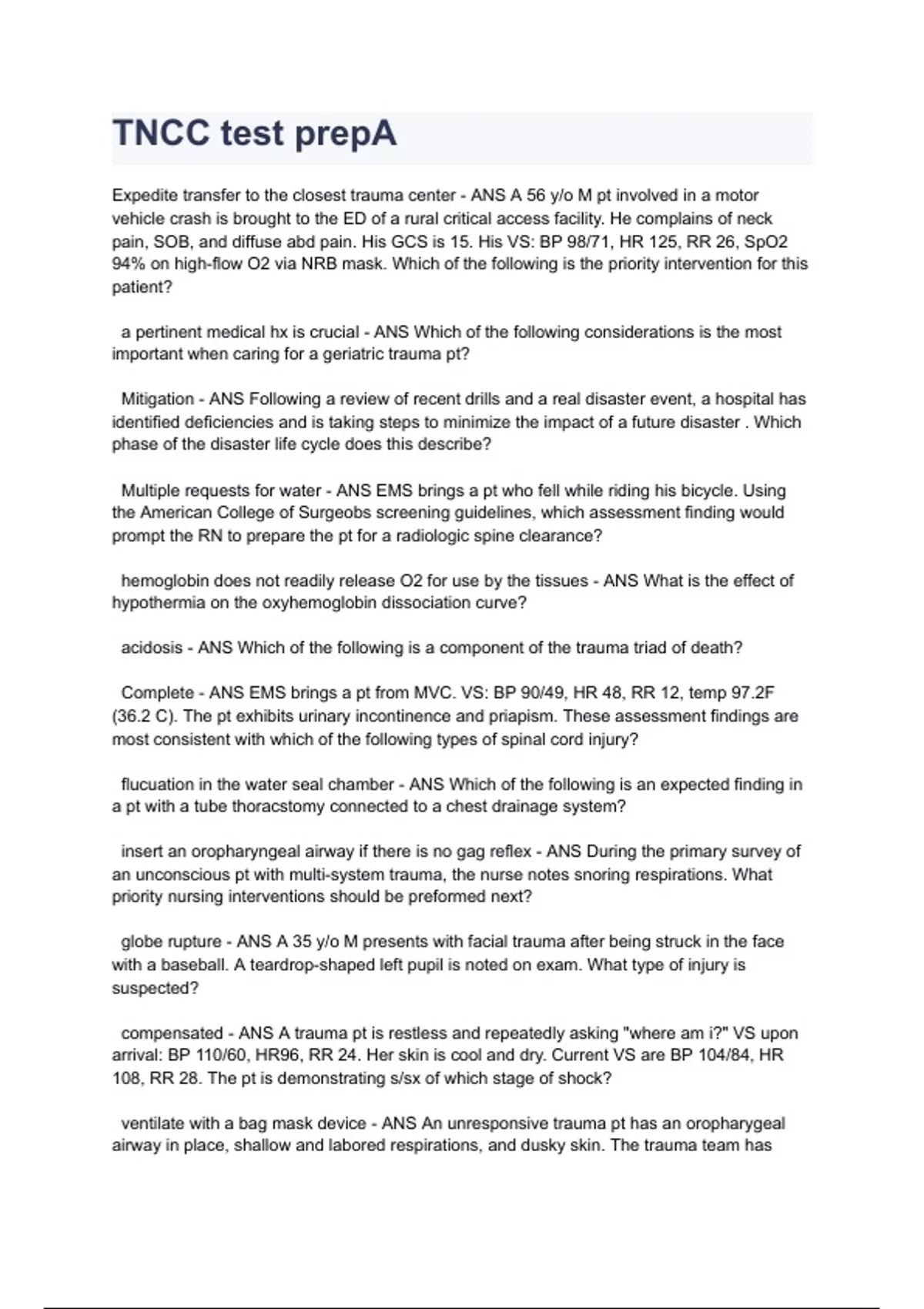 TNCC test prepA

Expedite transfer to the closest trauma center - ANS A 56 y/o M pt involved in a motor vehicle crash is brought to the ED of a rural critical access facility. He complains of neck pain, SOB, and diffuse abd pain. His GCS is 15. His VS: BP 98/71, HR 125, RR 26, SpO2 94% on high-flow O2 via NRB mask. Which of the following is the priority intervention for this patient?

a pertinent medical hx is crucial - ANS Which of the following considerations is the most important when caring for a geriatric trauma pt?

Mitigation - ANS Following a review of recent drills and a real disaster event, a hospital has identified deficiencies and is taking steps to minimize the impact of a future disaster . Which phase of the disaster life cycle does this describe?

Multiple requests for water - ANS EMS brings a pt who fell while riding his bicycle. Using the American College of Surgeobs screening guidelines, which assessment finding would prompt the RN to prepare the pt for a radiologic spine clearance?

hemoglobin does not readily release O2 for use by the tissues - ANS What is the effect of hypothermia on the oxyhemoglobin dissociation curve?

acidosis - ANS Which of the following is a component of the trauma triad of death?

Complete - ANS EMS brings a pt from MVC. VS: BP 90/49, HR 48, RR 12, temp 97.2F (36.2 C). The pt exhibits urinary incontinence and priapism. These assessment findings are most consistent with which of the following types of spinal cord injury?

flucuation in the water seal chamber - ANS Which of the following is an expected finding in a pt with a tube thoracstomy connected to a chest drainage system?

insert an oropharyngeal airway if there is no gag reflex - ANS During the primary survey of an unconscious pt with multi-system trauma, the nurse notes snoring respirations. What priority nursing interventions should be preformed next?

globe rupture - ANS A 35 y/o M presents with facial trauma after being struck in the face with a baseball. A teardrop-shaped left pupil is noted on exam. What type of injury is suspected?

compensated - ANS A trauma pt is restless and repeatedly asking "where am i?" VS upon arrival: BP 110/60, HR96, RR 24. Her skin is cool and dry. Current VS are BP 104/84, HR 108, RR 28. The pt is demonstrating s/sx of which stage of shock?

ventilate with a bag mask device - ANS An unresponsive trauma pt has an oropharygeal airway in place, shallow and labored respirations, and dusky skin. The trauma team has